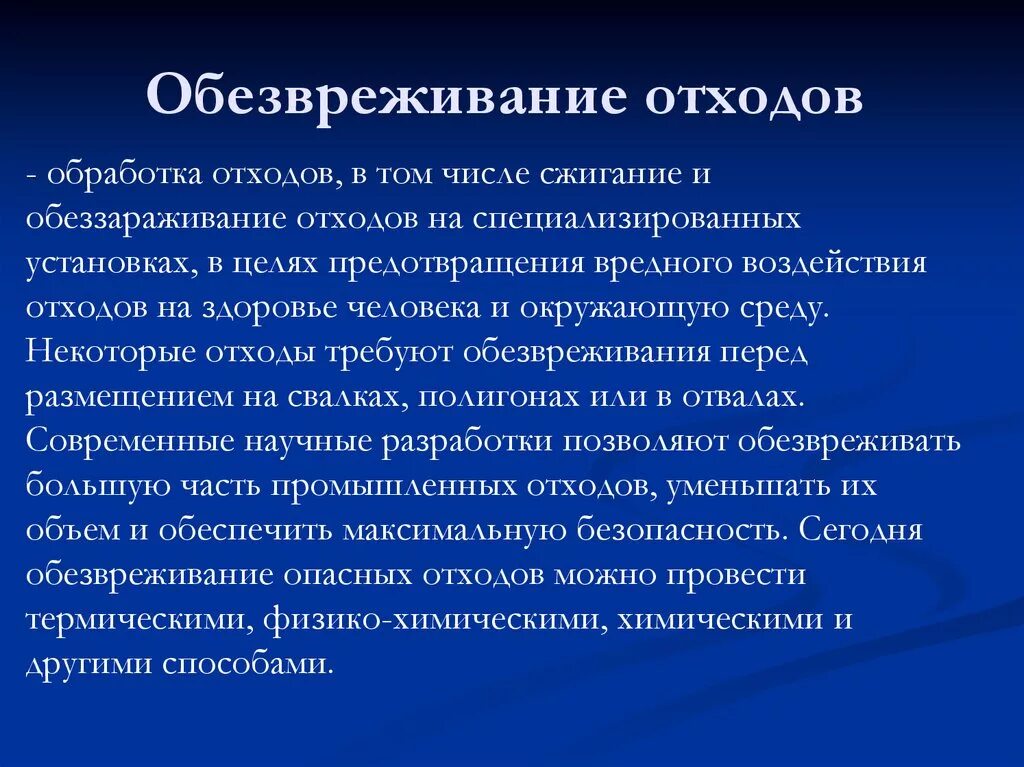 Обезвреживание отходов

- обработка отходов, в том числе сжигание и обеззараживание отходов на специализированных установках, в целях предотвращения вредного воздействия отходов на здоровье человека и окружающую среду. Некоторые отходы требуют обезвреживания перед размещением на свалках, полигонах или в отвалах. Современные научные разработки позволяют обезвреживать большую часть промышленных отходов, уменьшать их объем и обеспечить максимальную безопасность. Сегодня обезвреживание опасных отходов можно провести термическими, физико-химическими, химическими и другими способами.